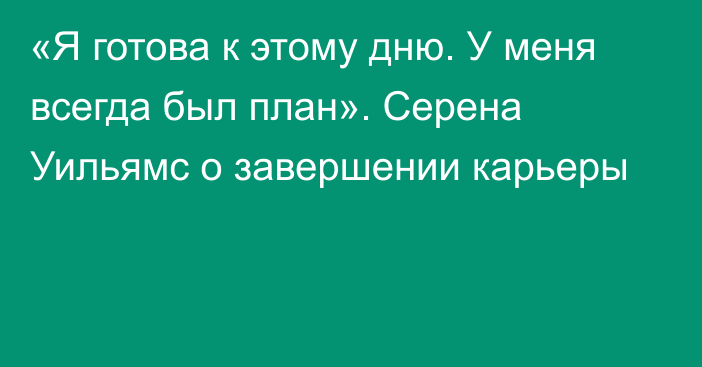 «Я готова к этому дню. У меня всегда был план». Серена Уильямс о завершении карьеры